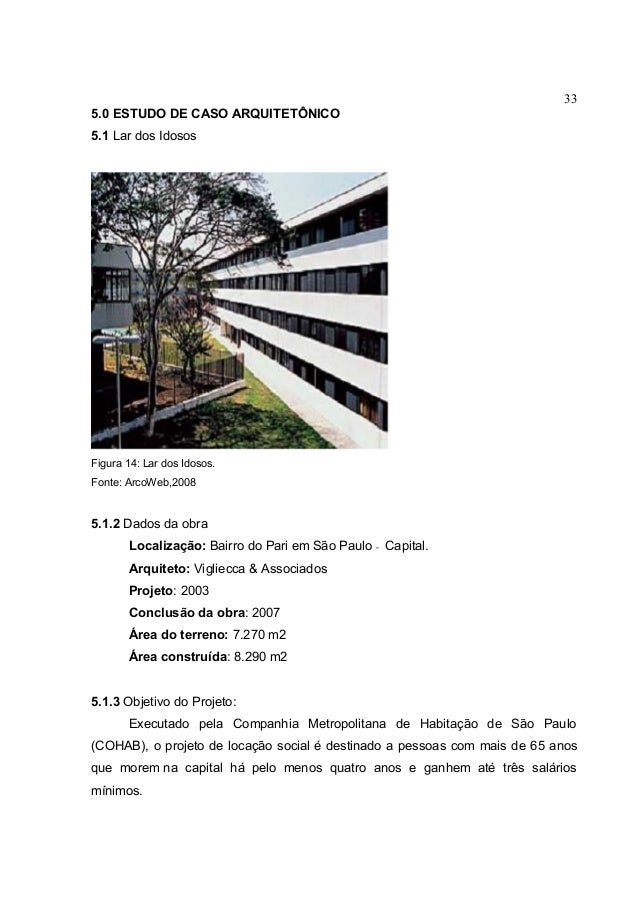 33

5.0 ESTUDO DE CASO ARQUITETÔNICO

5.1 Lar dos Idosos

Figura 14: Lar dos Idosos.
Fonte: ArcoWeb,2008

5.1.2 Dados da obra

Localização: Bairro do Pari em São Paulo - Capital.

Arquiteto: Vigliecca & Associados

Projeto: 2003

Conclusão da obra: 2007

Área do terreno: 7.270 m2

Área construída: 8.290 m2

5.1.3 Objetivo do Projeto:

Executado pela Companhia Metropolitana de Habitação de São Paulo (COHAB), o projeto de locação social é destinado a pessoas com mais de 65 anos que morem na capital há pelo menos quatro anos e ganhem até três salários mínimos.